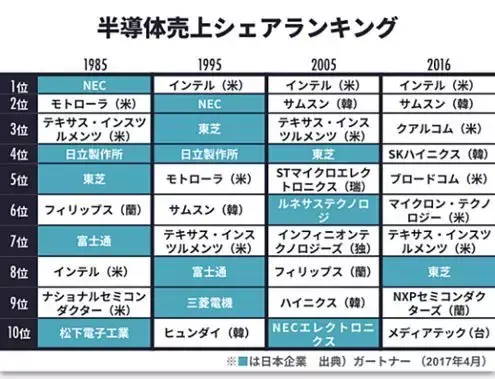 半導体売上シェアランキング

| | 1985 | 1995 | 2005 | 2016 |
|---|---|---|---|---|
| 1位 | NEC | インテル（米） | インテル（米） | インテル（米） |
| 2位 | モトローラ（米） | NEC | サムスン（韓） | サムスン（韓） |
| 3位 | テキサス・インスツルメンツ（米） | 東芝 | テキサス・インスツルメンツ（米） | クアルコム（米） |
| 4位 | 日立製作所 | 日立製作所 | 東芝 | SKハイニクス（韓） |
| 5位 | 東芝 | モトローラ（米） | STマイクロエレクトロニクス（瑞） | ブロードコム（米） |
| 6位 | フィリップス（蘭） | サムスン（韓） | ルネサステクノロジ | マイクロン・テクノロジー（米） |
| 7位 | 富士通 | テキサス・インスツルメンツ（米） | インフィニオンテクノロジーズ（独） | テキサス・インスツルメンツ（米） |
| 8位 | インテル（米） | 富士通 | フィリップス（蘭） | 東芝 |
| 9位 | ナショナルセミコンダクター（米） | 三菱電機 | ハイニクス（韓） | NXPセミコンダクターズ（蘭） |
| 10位 | 松下電子工業 | ヒュンダイ（韓） | NECエレクトロニクス | メディアテック（台） |

※■は日本企業　出典）ガートナー　（2017年4月）